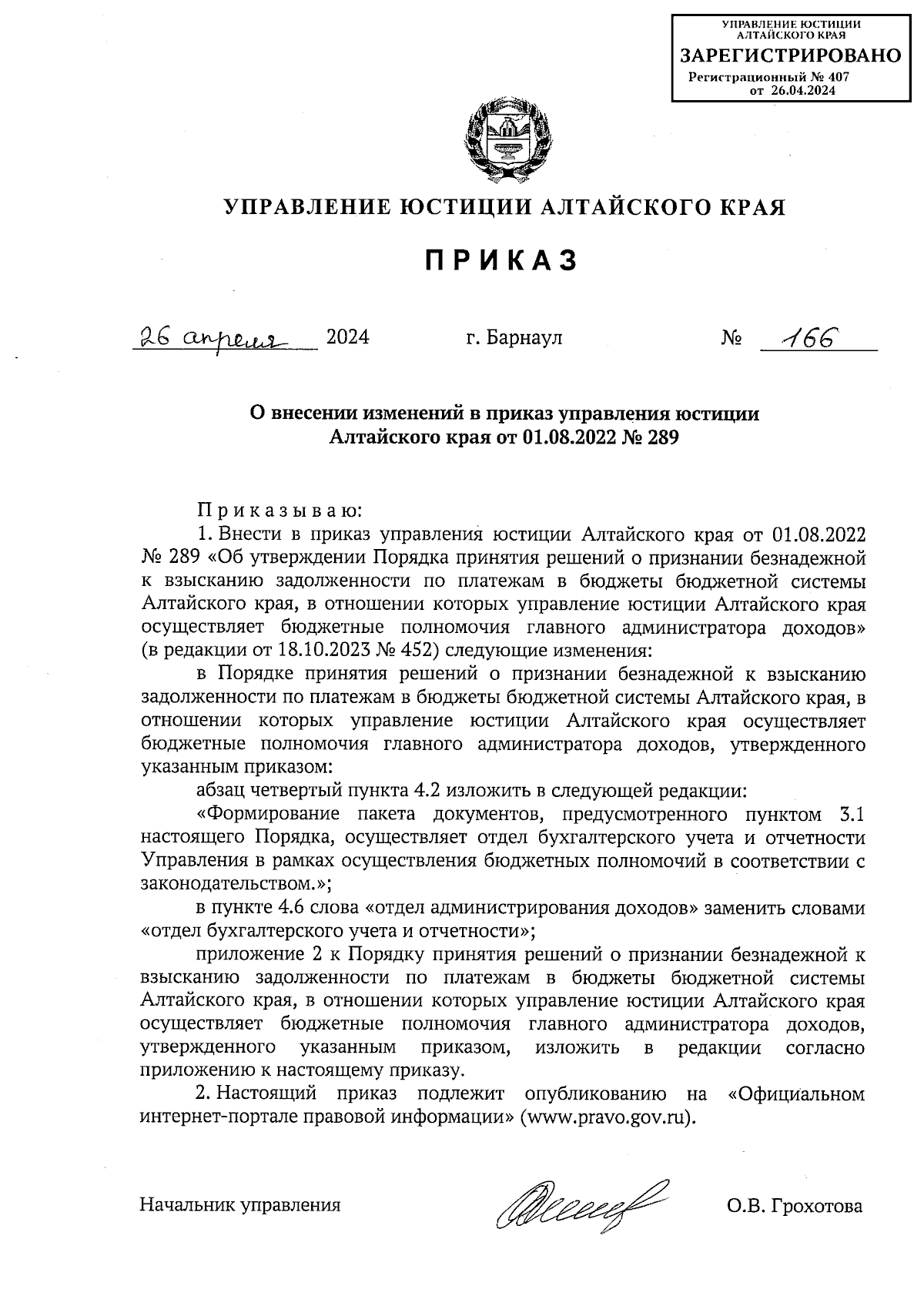 УПРАВЛЕНИЕ ЮСТИЦИИ АЛТАЙСКОГО КРАЯ
ЗАРЕГИСТРИРОВАНО
Регистрационный № 407
от 26.04.2024

УПРАВЛЕНИЕ ЮСТИЦИИ АЛТАЙСКОГО КРАЯ

ПРИКАЗ

26 апреля 2024 г. Барнаул № 166

О внесении изменений в приказ управления юстиции Алтайского края от 01.08.2022 № 289

Приказываю:

1. Внести в приказ управления юстиции Алтайского края от 01.08.2022 № 289 «Об утверждении Порядка принятия решений о признании безнадежной к взысканию задолженности по платежам в бюджеты бюджетной системы Алтайского края, в отношении которых управление юстиции Алтайского края осуществляет бюджетные полномочия главного администратора доходов» (в редакции от 18.10.2023 № 452) следующие изменения:

в Порядке принятия решений о признании безнадежной к взысканию задолженности по платежам в бюджеты бюджетной системы Алтайского края, в отношении которых управление юстиции Алтайского края осуществляет бюджетные полномочия главного администратора доходов, утвержденного указанным приказом:

абзац четвертый пункта 4.2 изложить в следующей редакции:

«Формирование пакета документов, предусмотренного пунктом 3.1 настоящего Порядка, осуществляет отдел бухгалтерского учета и отчетности Управления в рамках осуществления бюджетных полномочий в соответствии с законодательством.»;

в пункте 4.6 слова «отдел администрирования доходов» заменить словами «отдел бухгалтерского учета и отчетности»;

приложение 2 к Порядку принятия решений о признании безнадежной к взысканию задолженности по платежам в бюджеты бюджетной системы Алтайского края, в отношении которых управление юстиции Алтайского края осуществляет бюджетные полномочия главного администратора доходов, утвержденного указанным приказом, изложить в редакции согласно приложению к настоящему приказу.

2. Настоящий приказ подлежит опубликованию на «Официальном интернет-портале правовой информации» (www.pravo.gov.ru).

Начальник управления О.В. Грохотова